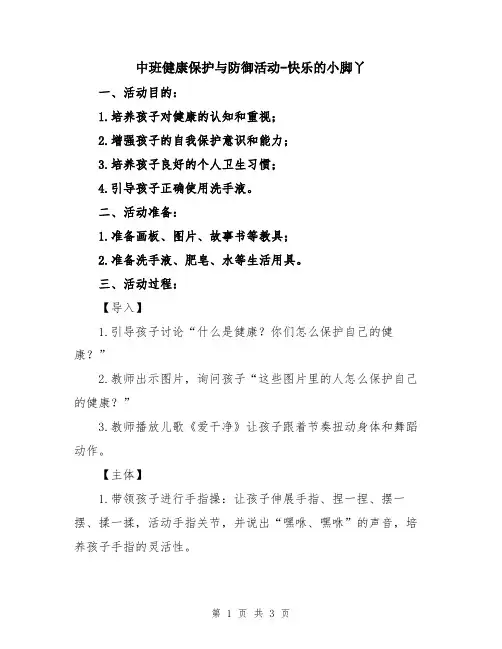 中班健康保护与防御活动-快乐的小脚丫

一、活动目的：

1.培养孩子对健康的认知和重视；

2.增强孩子的自我保护意识和能力；

3.培养孩子良好的个人卫生习惯；

4.引导孩子正确使用洗手液。

二、活动准备：

1.准备画板、图片、故事书等教具；

2.准备洗手液、肥皂、水等生活用具。

三、活动过程：

【导入】

1.引导孩子讨论“什么是健康？你们怎么保护自己的健康？”

2.教师出示图片，询问孩子“这些图片里的人怎么保护自己的健康？”

3.教师播放儿歌《爱干净》让孩子跟着节奏扭动身体和舞蹈动作。

【主体】

1.带领孩子进行手指操：让孩子伸展手指、捏一捏、摆一摆、揉一揉，活动手指关节，并说出“嘿咻、嘿咻”的声音，培养孩子手指的灵活性。

第 1 页 共 3 页